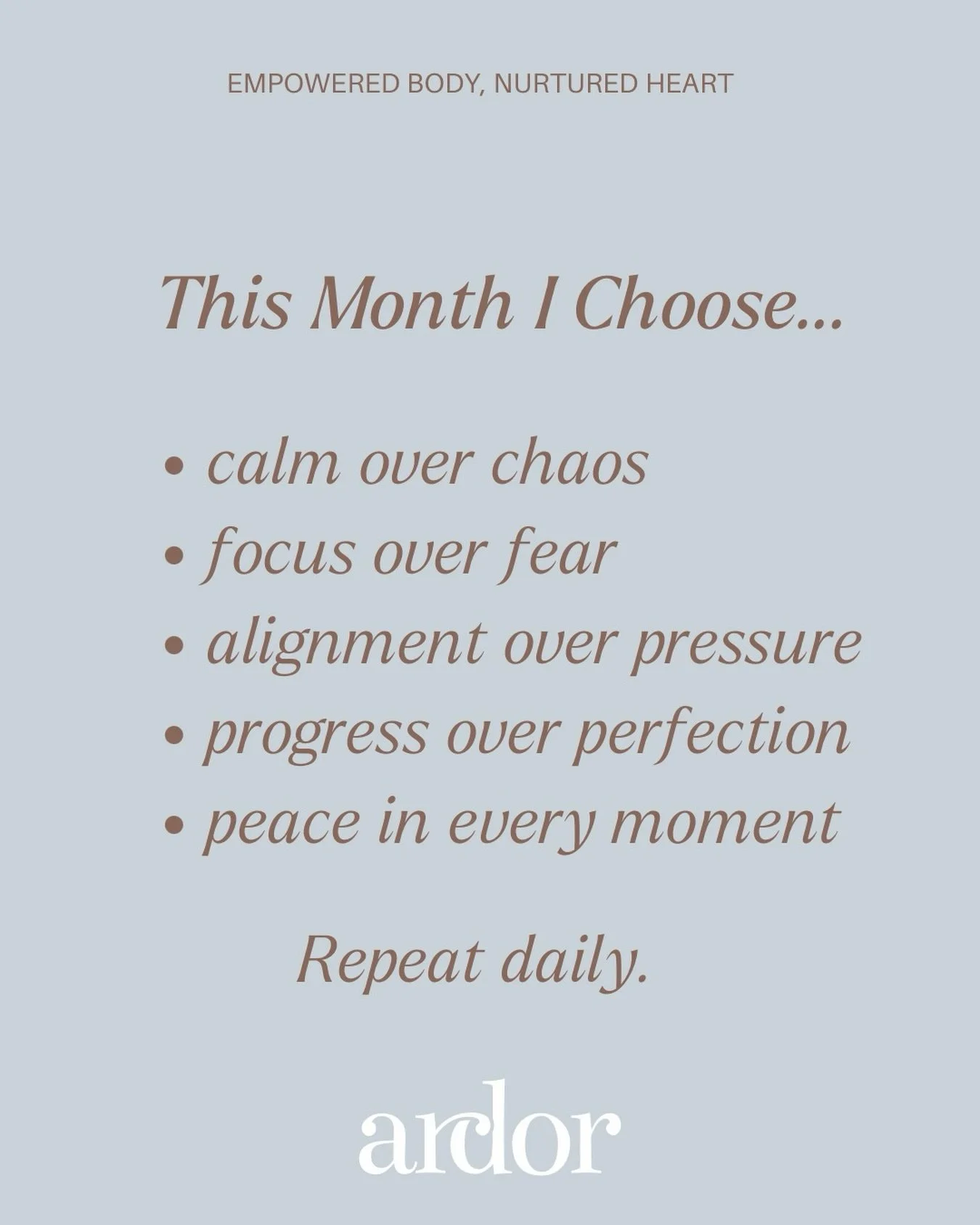 EMPOWERED BODY, NURTURED HEART

This Month I Choose...

• calm over chaos
• focus over fear
• alignment over pressure
• progress over perfection
• peace in every moment

Repeat daily.

ardor